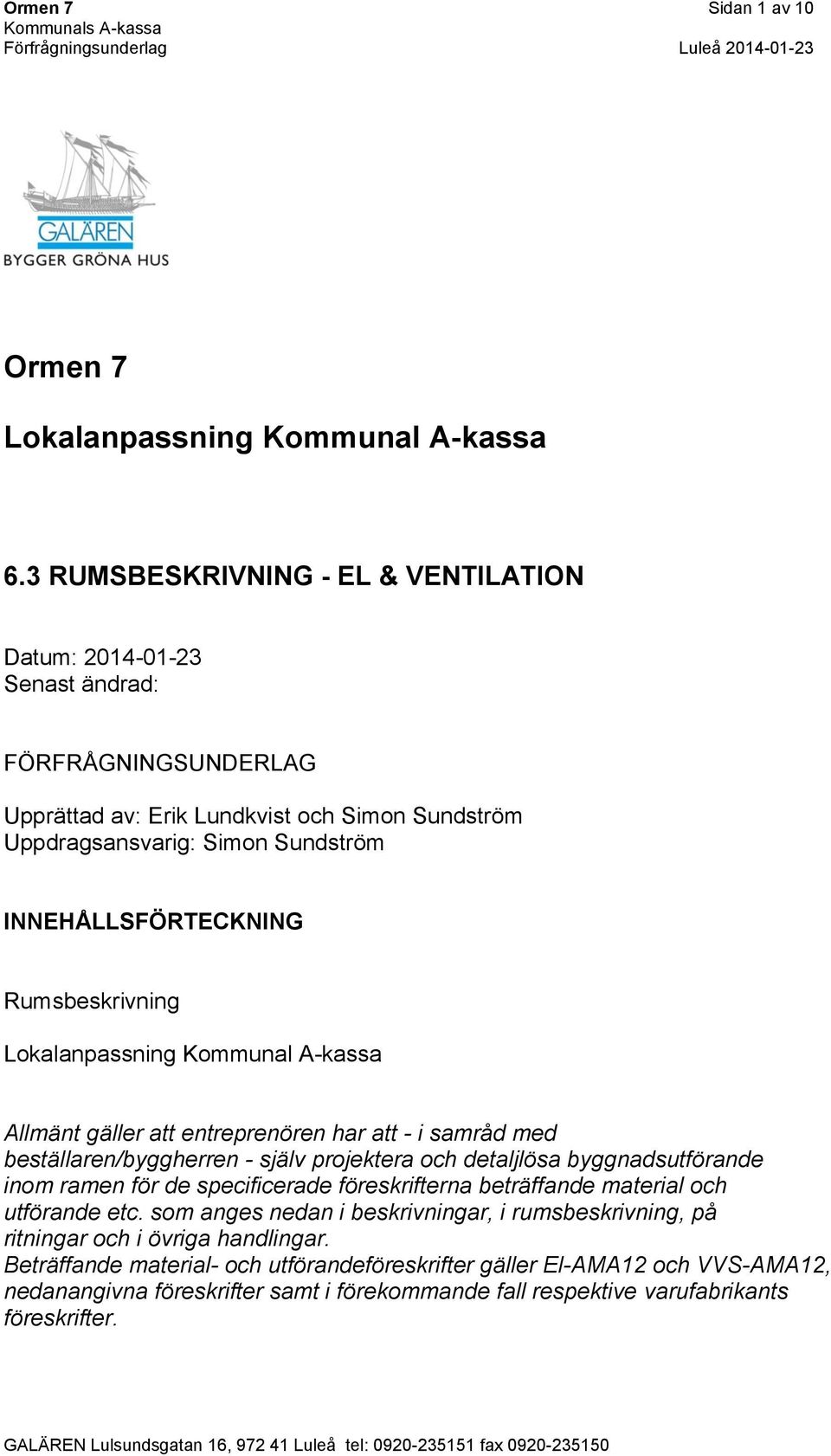 Ormen 7
Kommunals A-kassa
Förfrågningsunderlag

Sidan 1 av 10
Luleå 2014-01-23

GALÄREN
BYGGER GRÖNA HUS

Ormen 7

Lokalanpassning Kommunal A-kassa

6.3 RUMSBESKRIVNING - EL & VENTILATION

Datum: 2014-01-23
Senast ändrad:

FÖRFRÅGNINGSUNDERLAG

Upprättad av: Erik Lundkvist och Simon Sundström
Uppdragsansvarig: Simon Sundström

INNEHÅLLSFÖRTECKNING

Rumsbeskrivning

Lokalanpassning Kommunal A-kassa

Allmänt gäller att entreprenören har att - i samråd med beställaren/byggherren - själv projektera och detaljlösa byggnadsutförande inom ramen för de specificerade föreskrifterna beträffande material och utförande etc. som anges nedan i beskrivningar, i rumsbeskrivning, på ritningar och i övriga handlingar.
Beträffande material- och utförandeföreskrifter gäller El-AMA12 och VVS-AMA12, nedanangivna föreskrifter samt i förekommande fall respektive varufabrikants föreskrifter.

GALÄREN Lulsundsgatan 16, 972 41 Luleå tel: 0920-235151 fax 0920-235150